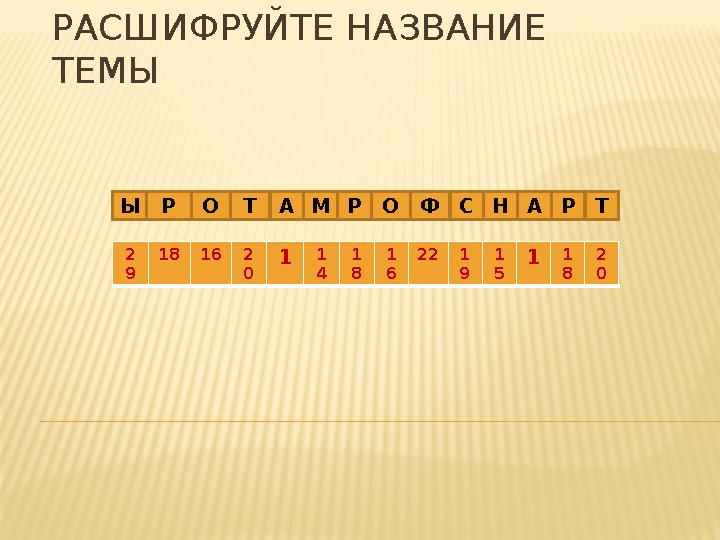 РАСШИФРУЙТЕ НАЗВАНИЕ ТЕМЫ

| Ы | Р | О | Т | А | М | Р | О | Ф | С | Н | А | Р | Т |
|---|---|---|---|---|---|---|---|---|---|---|---|---|---|
| 29 | 18 | 16 | 20 | 1 | 14 | 18 | 16 | 22 | 19 | 15 | 1 | 18 | 20 |